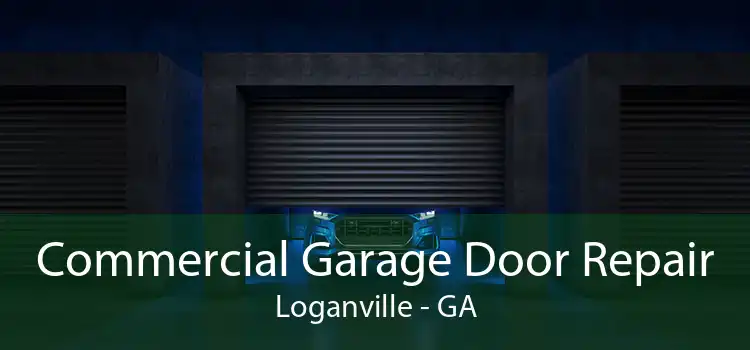 Commercial Garage Door Repair
Loganville - GA